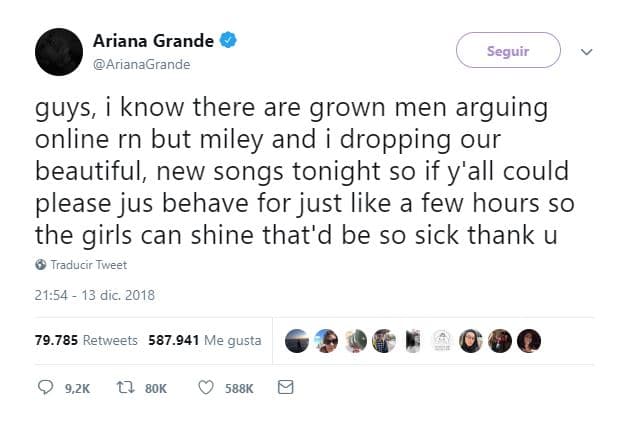 Ariana Grande
@ArianaGrande

Seguir

guys, i know there are grown men arguing online rn but miley and i dropping our beautiful, new songs tonight so if y'all could please jus behave for just like a few hours so the girls can shine that'd be so sick thank u

Traducir Tweet

21:54 - 13 dic. 2018

79.785 Retweets 587.941 Me gusta

9,2K 80K 588K